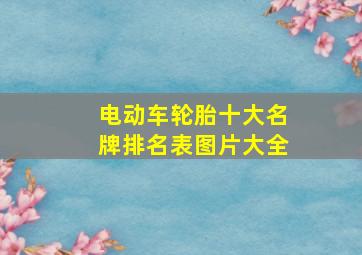 电动车轮胎十大名牌排名表图片大全